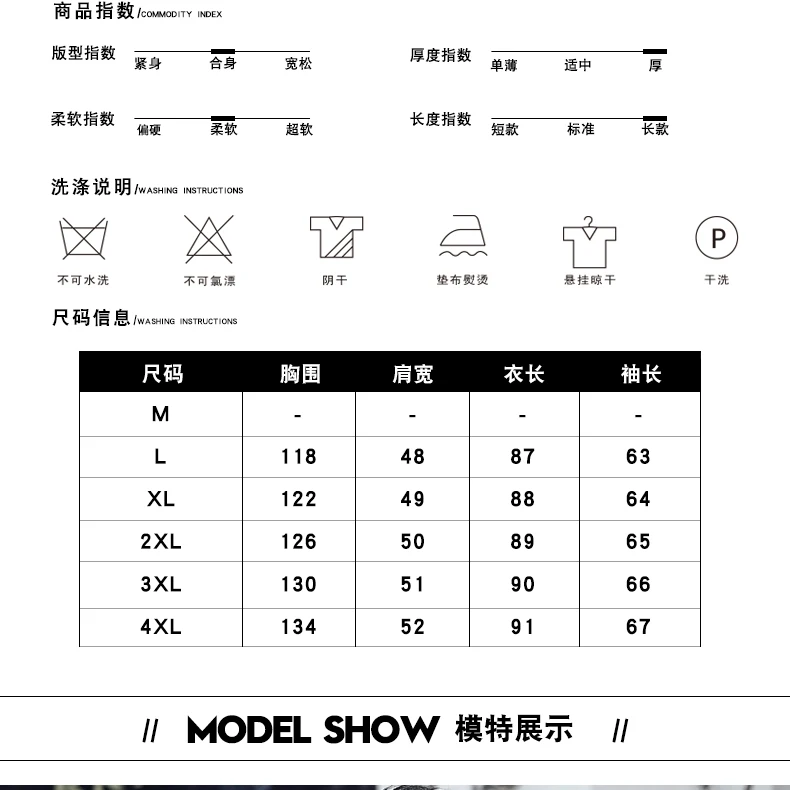 商品指数/COMMODITY INDEX

版型指数 紧身 合身 宽松

厚度指数 单薄 适中 厚

柔软指数 偏硬 柔软 超软

长度指数 短款 标准 长款

洗涤说明/WASHING INSTRUCTIONS

不可水洗 不可氯漂 阴干 垫布熨烫 悬挂晾干 P 干洗

尺码信息/WASHING INSTRUCTIONS

| 尺码 | 胸围 | 肩宽 | 衣长 | 袖长 |
|---|---|---|---|---|
| M | - | - | - | - |
| L | 118 | 48 | 87 | 63 |
| XL | 122 | 49 | 88 | 64 |
| 2XL | 126 | 50 | 89 | 65 |
| 3XL | 130 | 51 | 90 | 66 |
| 4XL | 134 | 52 | 91 | 67 |

// MODEL SHOW 模特展示 //